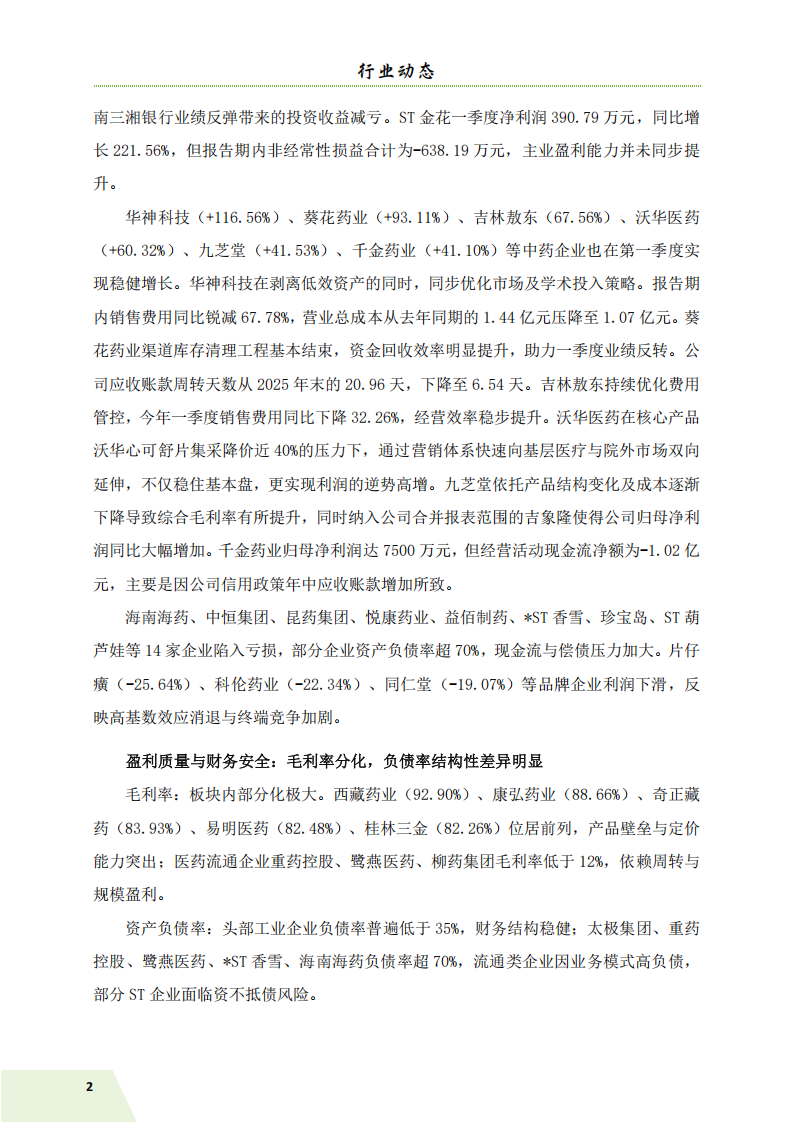 行业动态

南三湘银行业绩反弹带来的投资收益减亏。ST金花一季度净利润390.79万元，同比增长221.56%，但报告期内非经常性损益合计为-638.19万元，主业盈利能力并未同步提升。

华神科技（+116.56%）、葵花药业（+93.11%）、吉林敖东（67.56%）、沃华医药（+60.32%）、九芝堂（+41.53%）、千金药业（+41.10%）等中药企业也在第一季度实现稳健增长。华神科技在剥离低效资产的同时，同步优化市场及学术投入策略。报告期内销售费用同比锐减67.78%，营业总成本从去年同期的1.44亿元压降至1.07亿元。葵花药业渠道库存清理工程基本结束，资金回收效率明显提升，助力一季度业绩反转。公司应收账款周转天数从2025年末的20.96天，下降至6.54天。吉林敖东持续优化费用管控，今年一季度销售费用同比下降32.26%，经营效率稳步提升。沃华医药在核心产品沃华心可舒片集采降价近40%的压力下，通过营销体系快速向基层医疗与院外市场双向延伸，不仅稳住基本盘，更实现利润的逆势高增。九芝堂依托产品结构变化及成本逐渐下降导致综合毛利率有所提升，同时纳入公司合并报表范围的吉象隆使得公司归母净利润同比大幅增加。千金药业归母净利润达7500万元，但经营活动现金流净额为-1.02亿元，主要是因公司信用政策年中应收账款增加所致。

海南海药、中恒集团、昆药集团、悦康药业、益佰制药、*ST香雪、珍宝岛、ST葫芦娃等14家企业陷入亏损，部分企业资产负债率超70%，现金流与偿债压力加大。片仔癀（-25.64%）、科伦药业（-22.34%）、同仁堂（-19.07%）等品牌企业利润下滑，反映高基数效应消退与终端竞争加剧。

盈利质量与财务安全：毛利率分化，负债率结构性差异明显

毛利率：板块内部分化极大。西藏药业（92.90%）、康弘药业（88.66%）、奇正藏药（83.93%）、易明医药（82.48%）、桂林三金（82.26%）位居前列，产品壁垒与定价能力突出；医药流通企业重药控股、鹭燕医药、柳药集团毛利率低于12%，依赖周转与规模盈利。

资产负债率：头部工业企业负债率普遍低于35%，财务结构稳健；太极集团、重药控股、鹭燕医药、*ST香雪、海南海药负债率超70%，流通类企业因业务模式高负债，部分ST企业面临资不抵债风险。

2